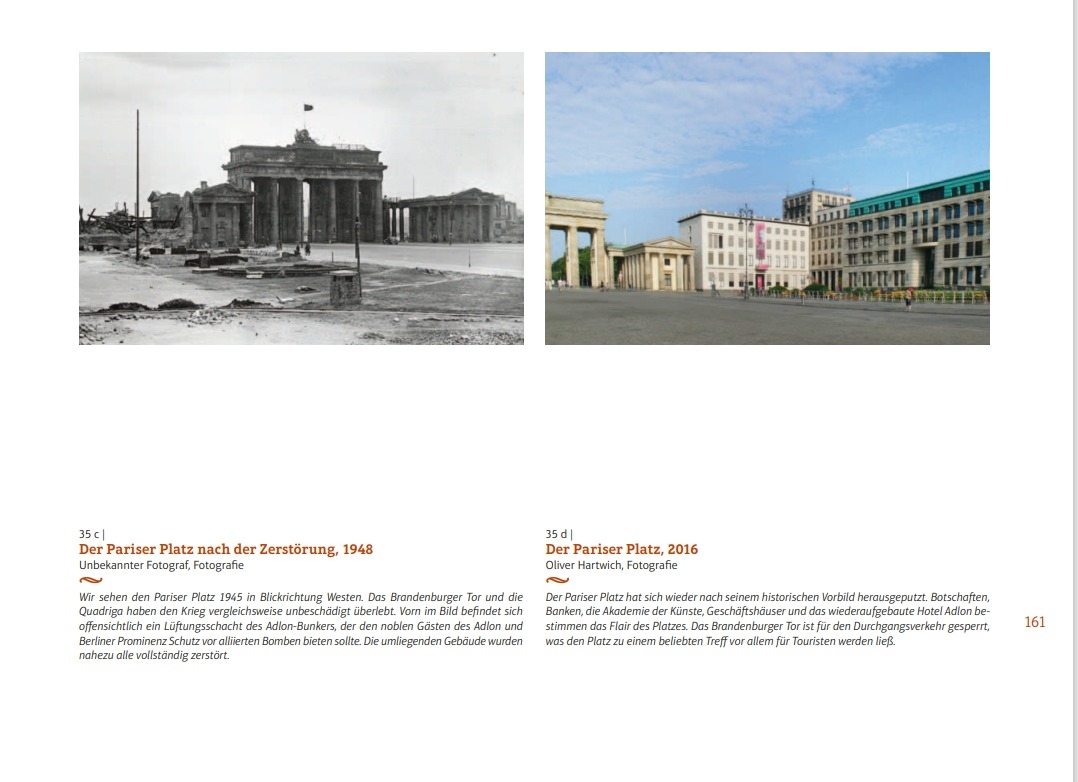 35 c |
Der Pariser Platz nach der Zerstörung, 1948
Unbekannter Fotograf, Fotografie

Wir sehen den Pariser Platz 1945 in Blickrichtung Westen. Das Brandenburger Tor und die Quadriga haben den Krieg vergleichsweise unbeschädigt überlebt. Vorn im Bild befindet sich offensichtlich ein Lüftungsschacht des Adlon-Bunkers, der den noblen Gästen des Adlon und Berliner Prominenz Schutz vor alliierten Bomben bieten sollte. Die umliegenden Gebäude wurden nahezu alle vollständig zerstört.

35 d |
Der Pariser Platz, 2016
Oliver Hartwich, Fotografie

Der Pariser Platz hat sich wieder nach seinem historischen Vorbild herausgeputzt. Botschaften, Banken, die Akademie der Künste, Geschäftshäuser und das wiederaufgebaute Hotel Adlon bestimmen das Flair des Platzes. Das Brandenburger Tor ist für den Durchgangsverkehr gesperrt, was den Platz zu einem beliebten Treff vor allem für Touristen werden ließ.

161